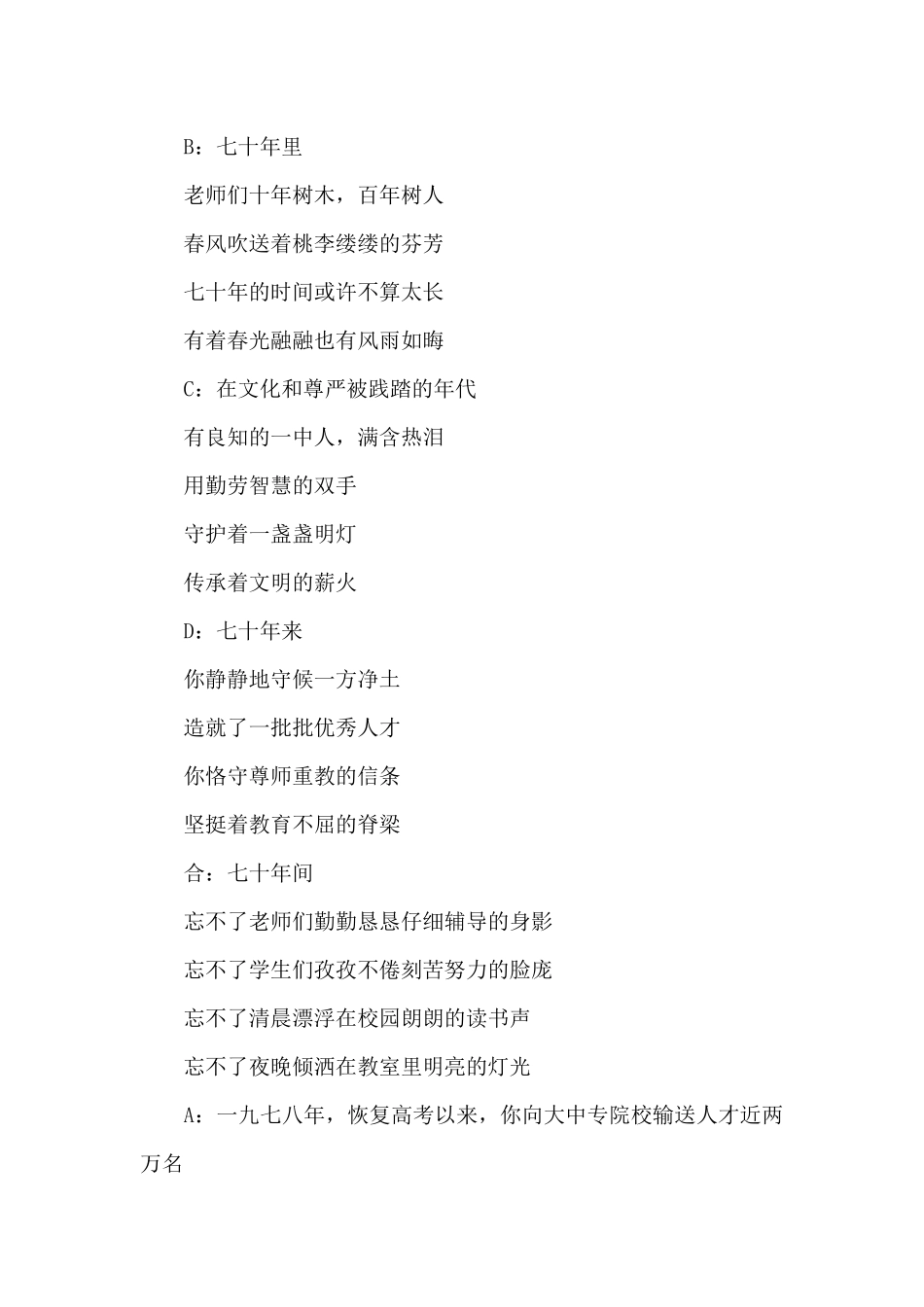 B：七十年里

老师们十年树木，百年树人

春风吹送着桃李缕缕的芬芳

七十年的时间或许不算太长

有着春光融融也有风雨如晦

C：在文化和尊严被践踏的年代

有良知的一中人，满含热泪

用勤劳智慧的双手

守护着一盏盏明灯

传承着文明的薪火

D：七十年来

你静静地守候一方净土

造就了一批批优秀人才

你恪守尊师重教的信条

坚挺着教育不屈的脊梁

合：七十年间

忘不了老师们勤勤恳恳仔细辅导的身影

忘不了学生们孜孜不倦刻苦努力的脸庞

忘不了清晨漂浮在校园朗朗的读书声

忘不了夜晚倾洒在教室里明亮的灯光

A：一九七八年，恢复高考以来，你向大中专院校输送人才近两万名